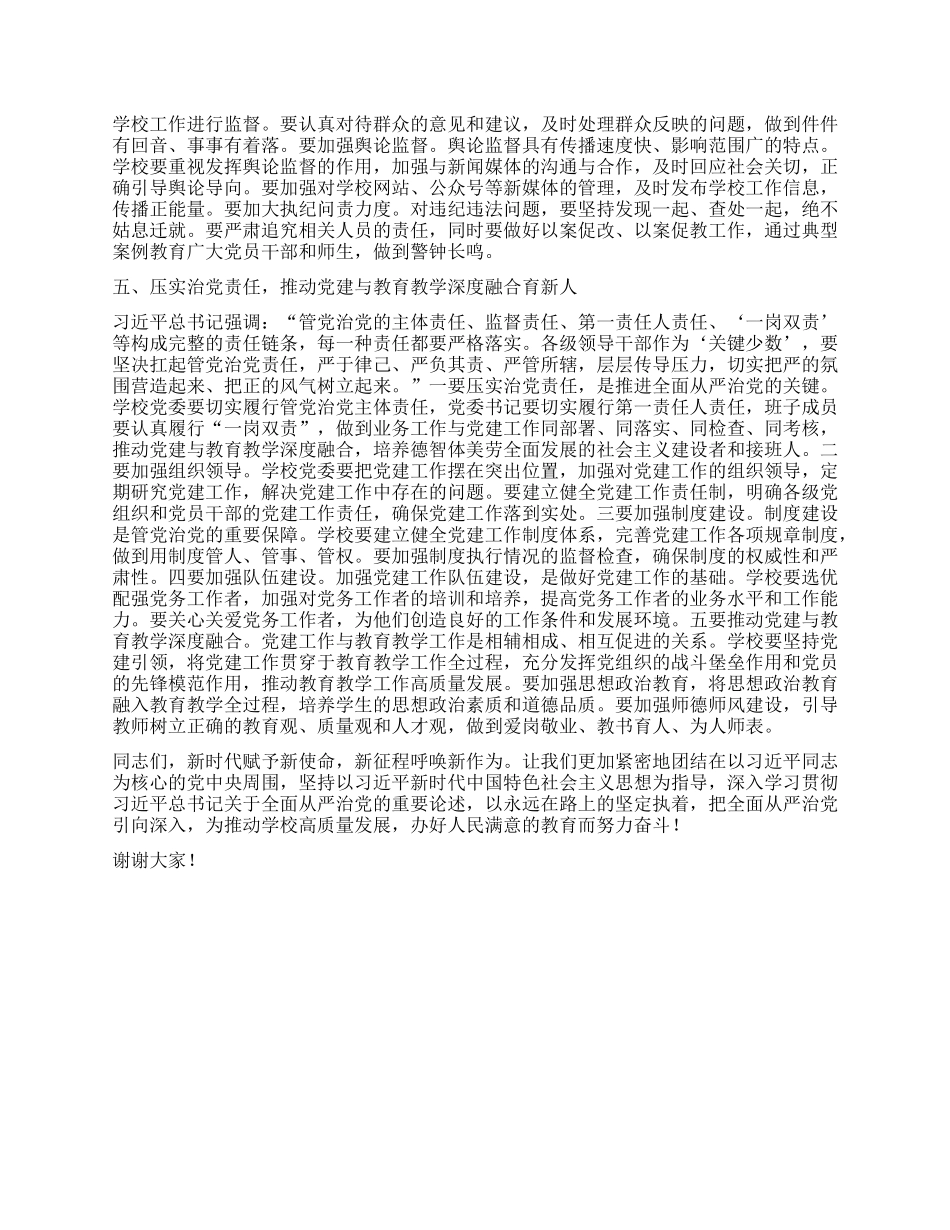 学校工作进行监督。要认真对待群众的意见和建议，及时处理群众反映的问题，做到件件有回音、事事有着落。要加强舆论监督。舆论监督具有传播速度快、影响范围广的特点。学校要重视发挥舆论监督的作用，加强与新闻媒体的沟通与合作，及时回应社会关切，正确引导舆论导向。要加强对学校网站、公众号等新媒体的管理，及时发布学校工作信息，传播正能量。要加大执纪问责力度。对违纪违法问题，要坚持发现一起、查处一起，绝不姑息迁就。要严肃追究相关人员的责任，同时要做好以案促改、以案促教工作，通过典型案例教育广大党员干部和师生，做到警钟长鸣。

五、压实治党责任，推动党建与教育教学深度融合育新人

习近平总书记强调：“管党治党的主体责任、监督责任、第一责任人责任、‘一岗双责’等构成完整的责任链条，每一种责任都要严格落实。各级领导干部作为‘关键少数’，要坚决扛起管党治党责任，严于律己、严负其责、严管所辖，层层传导压力，切实把严的氛围营造起来、把正的风气树立起来。”一要压实治党责任，是推进全面从严治党的关键。学校党委要切实履行管党治党主体责任，党委书记要切实履行第一责任人责任，班子成员要认真履行“一岗双责”，做到业务工作与党建工作同部署、同落实、同检查、同考核，推动党建与教育教学深度融合，培养德智体美劳全面发展的社会主义建设者和接班人。二要加强组织领导。学校党委要把党建工作摆在突出位置，加强对党建工作的组织领导，定期研究党建工作，解决党建工作中存在的问题。要建立健全党建工作责任制，明确各级党组织和党员干部的党建工作责任，确保党建工作落到实处。三要加强制度建设。制度建设是管党治党的重要保障。学校要建立健全党建工作制度体系，完善党建工作各项规章制度，做到用制度管人、管事、管权。要加强制度执行情况的监督检查，确保制度的权威性和严肃性。四要加强队伍建设。加强党建工作队伍建设，是做好党建工作的基础。学校要选优配强党务工作者，加强对党务工作者的培训和培养，提高党务工作者的业务水平和工作能力。要关心关爱党务工作者，为他们创造良好的工作条件和发展环境。五要推动党建与教育教学深度融合。党建工作与教育教学工作是相辅相成、相互促进的关系。学校要坚持党建引领，将党建工作贯穿于教育教学工作全过程，充分发挥党组织的战斗堡垒作用和党员的先锋模范作用，推动教育教学工作高质量发展。要加强思想政治教育，将思想政治教育融入教育教学全过程，培养学生的思想政治素质和道德品质。要加强师德师风建设，引导教师树立正确的教育观、质量观和人才观，做到爱岗敬业、教书育人、为人师表。

同志们，新时代赋予新使命，新征程呼唤新作为。让我们更加紧密地团结在以习近平同志为核心的党中央周围，坚持以习近平新时代中国特色社会主义思想为指导，深入学习贯彻习近平总书记关于全面从严治党的重要论述，以永远在路上的坚定执着，把全面从严治党引向深入，为推动学校高质量发展，办好人民满意的教育而努力奋斗！

谢谢大家！